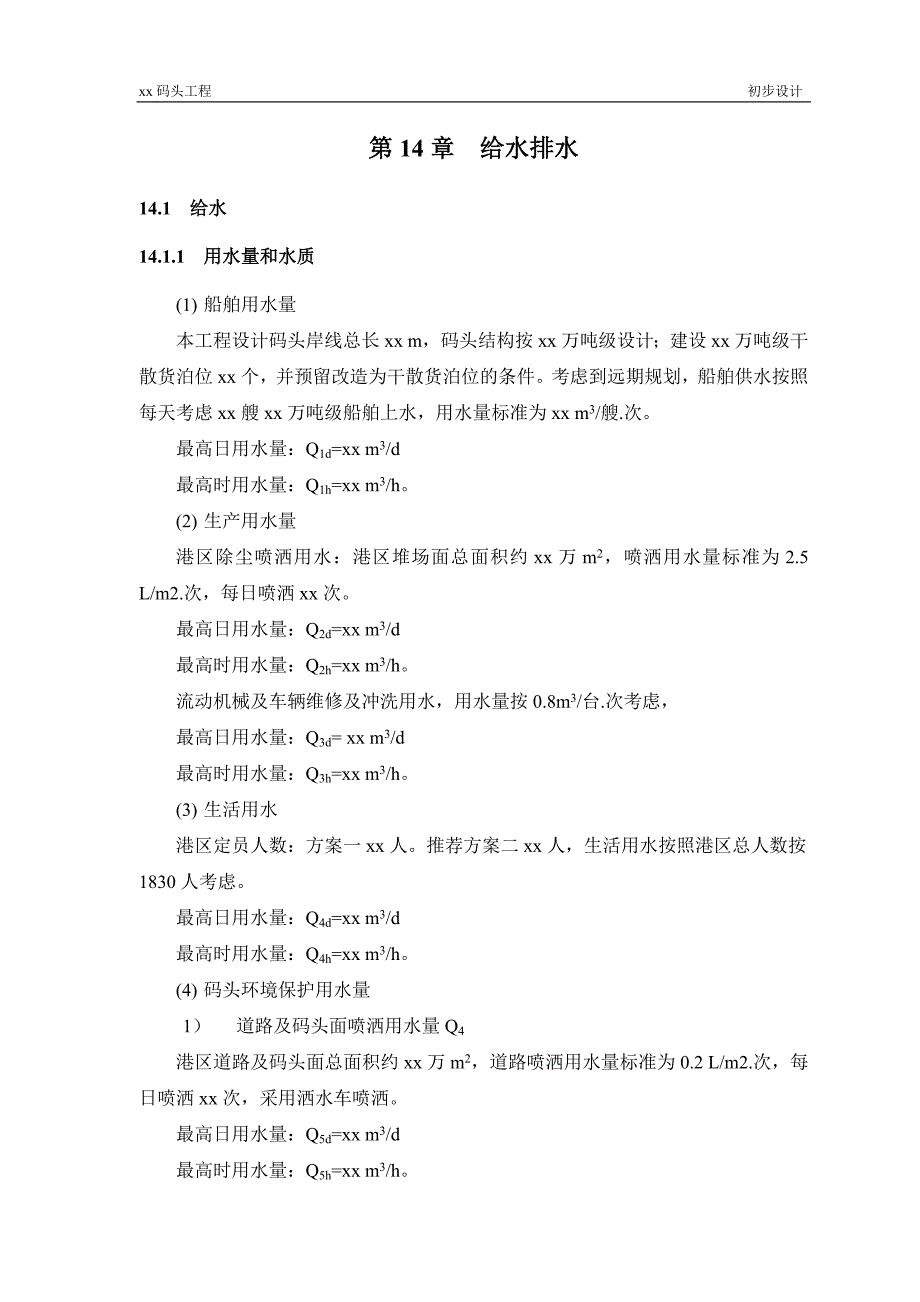 xx 码头工程 初步设计

第 14 章　给水排水

14.1　给水

14.1.1　用水量和水质

(1) 船舶用水量

本工程设计码头岸线总长 xx m，码头结构按 xx 万吨级设计；建设 xx 万吨级干散货泊位 xx 个，并预留改造为干散货泊位的条件。考虑到远期规划，船舶供水按照每天考虑 xx 艘 xx 万吨级船舶上水，用水量标准为 xx $m^3$/艘.次。

最高日用水量：$Q_{1d}$=xx $m^3$/d

最高时用水量：$Q_{1h}$=xx $m^3$/h。

(2) 生产用水量

港区除尘喷洒用水：港区堆场面总面积约 xx 万 $m^2$，喷洒用水量标准为 2.5 L/m2.次，每日喷洒 xx 次。

最高日用水量：$Q_{2d}$=xx $m^3$/d

最高时用水量：$Q_{2h}$=xx $m^3$/h。

流动机械及车辆维修及冲洗用水，用水量按 0.8$m^3$/台.次考虑，

最高日用水量：$Q_{3d}$= xx $m^3$/d

最高时用水量：$Q_{3h}$=xx $m^3$/h。

(3) 生活用水

港区定员人数：方案一 xx 人。推荐方案二 xx 人，生活用水按照港区总人数按 1830 人考虑。

最高日用水量：$Q_{4d}$=xx $m^3$/d

最高时用水量：$Q_{4h}$=xx $m^3$/h。

(4) 码头环境保护用水量

1）　道路及码头面喷洒用水量 $Q_4$

港区道路及码头面总面积约 xx 万 $m^2$，道路喷洒用水量标准为 0.2 L/m2.次，每日喷洒 xx 次，采用洒水车喷洒。

最高日用水量：$Q_{5d}$=xx $m^3$/d

最高时用水量：$Q_{5h}$=xx $m^3$/h。